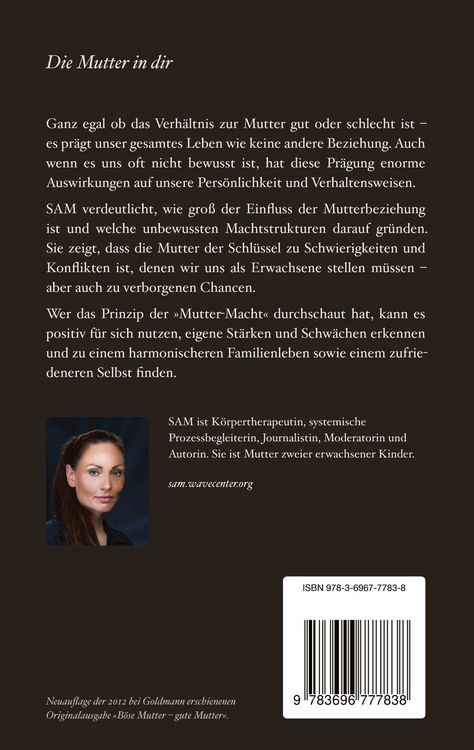 Die Mutter in dir

Ganz egal ob das Verhältnis zur Mutter gut oder schlecht ist – es prägt unser gesamtes Leben wie keine andere Beziehung. Auch wenn es uns oft nicht bewusst ist, hat diese Prägung enorme Auswirkungen auf unsere Persönlichkeit und Verhaltensweisen.

SAM verdeutlicht, wie groß der Einfluss der Mutterbeziehung ist und welche unbewussten Machtstrukturen darauf gründen. Sie zeigt, dass die Mutter der Schlüssel zu Schwierigkeiten und Konflikten ist, denen wir uns als Erwachsene stellen müssen – aber auch zu verborgenen Chancen.

Wer das Prinzip der »Mutter-Macht« durchschaut hat, kann es positiv für sich nutzen, eigene Stärken und Schwächen erkennen und zu einem harmonischeren Familienleben sowie einem zufriedeneren Selbst finden.

SAM ist Körpertherapeutin, systemische Prozessbegleiterin, Journalistin, Moderatorin und Autorin. Sie ist Mutter zweier erwachsener Kinder.

sam.wavecenter.org

ISBN 978-3-6967-7783-8

9 783696 777838

Neuauflage der 2012 bei Goldmann erschienenen Originalausgabe »Böse Mutter – gute Mutter«.